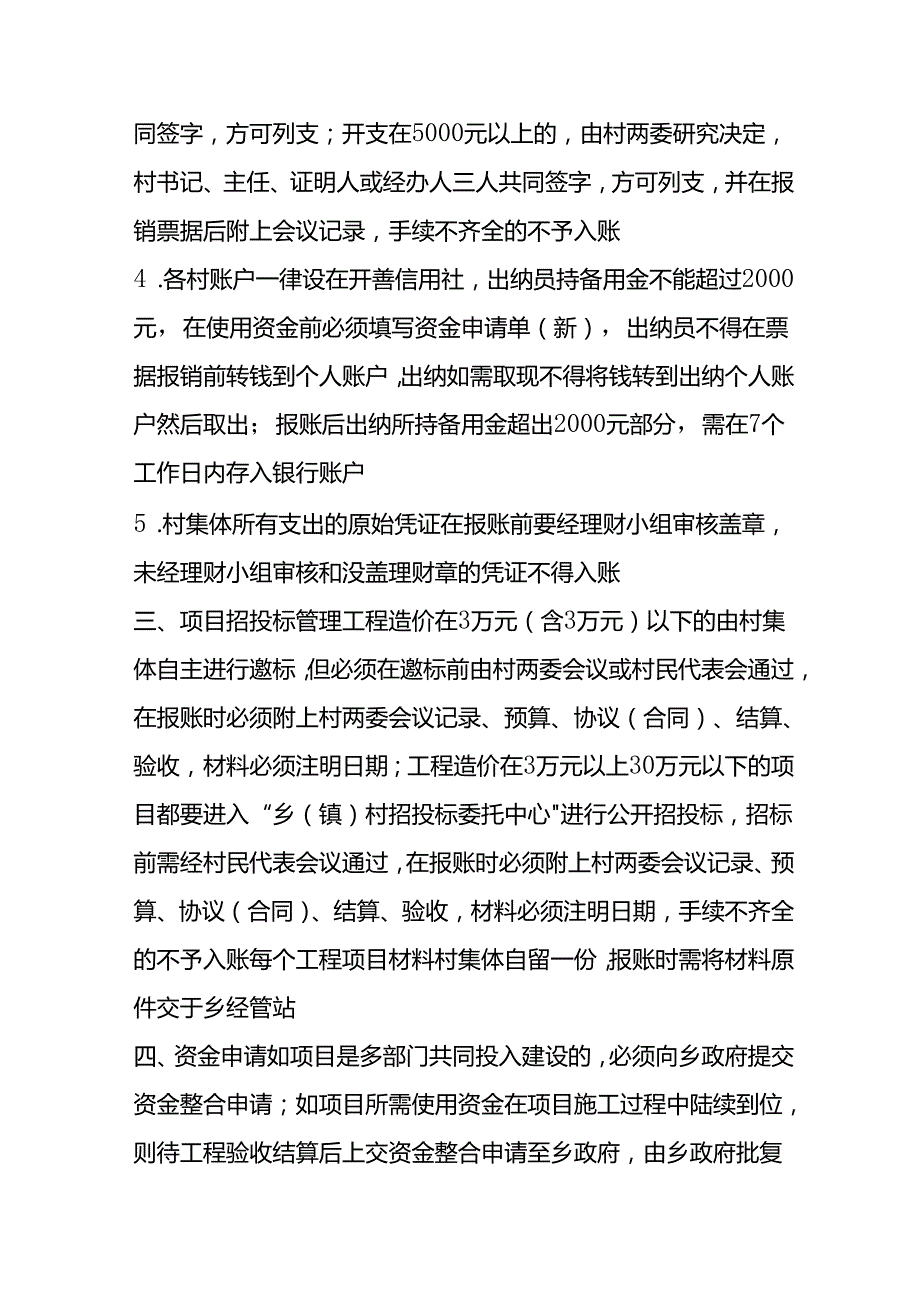 同签字，方可列支；开支在5000元以上的，由村两委研究决定，村书记、主任、证明人或经办人三人共同签字，方可列支，并在报销票据后附上会议记录，手续不齐全的不予入账

4 .各村账户一律设在开善信用社，出纳员持备用金不能超过2000元，在使用资金前必须填写资金申请单（新），出纳员不得在票据报销前转钱到个人账户,出纳如需取现不得将钱转到出纳个人账户然后取出；报账后出纳所持备用金超出2000元部分，需在7个工作日内存入银行账户

5 .村集体所有支出的原始凭证在报账前要经理财小组审核盖章，未经理财小组审核和没盖理财章的凭证不得入账

三、项目招投标管理工程造价在3万元（含3万元）以下的由村集体自主进行邀标,但必须在邀标前由村两委会议或村民代表会通过，在报账时必须附上村两委会议记录、预算、协议（合同）、结算、验收，材料必须注明日期；工程造价在3万元以上30万元以下的项目都要进入“乡（镇）村招投标委托中心"进行公开招投标，招标前需经村民代表会议通过,在报账时必须附上村两委会议记录、预算、协议（合同）、结算、验收，材料必须注明日期，手续不齐全的不予入账每个工程项目材料村集体自留一份,报账时需将材料原件交于乡经管站

四、资金申请如项目是多部门共同投入建设的,必须向乡政府提交资金整合申请；如项目所需使用资金在项目施工过程中陆续到位，则待工程验收结算后上交资金整合申请至乡政府，由乡政府批复